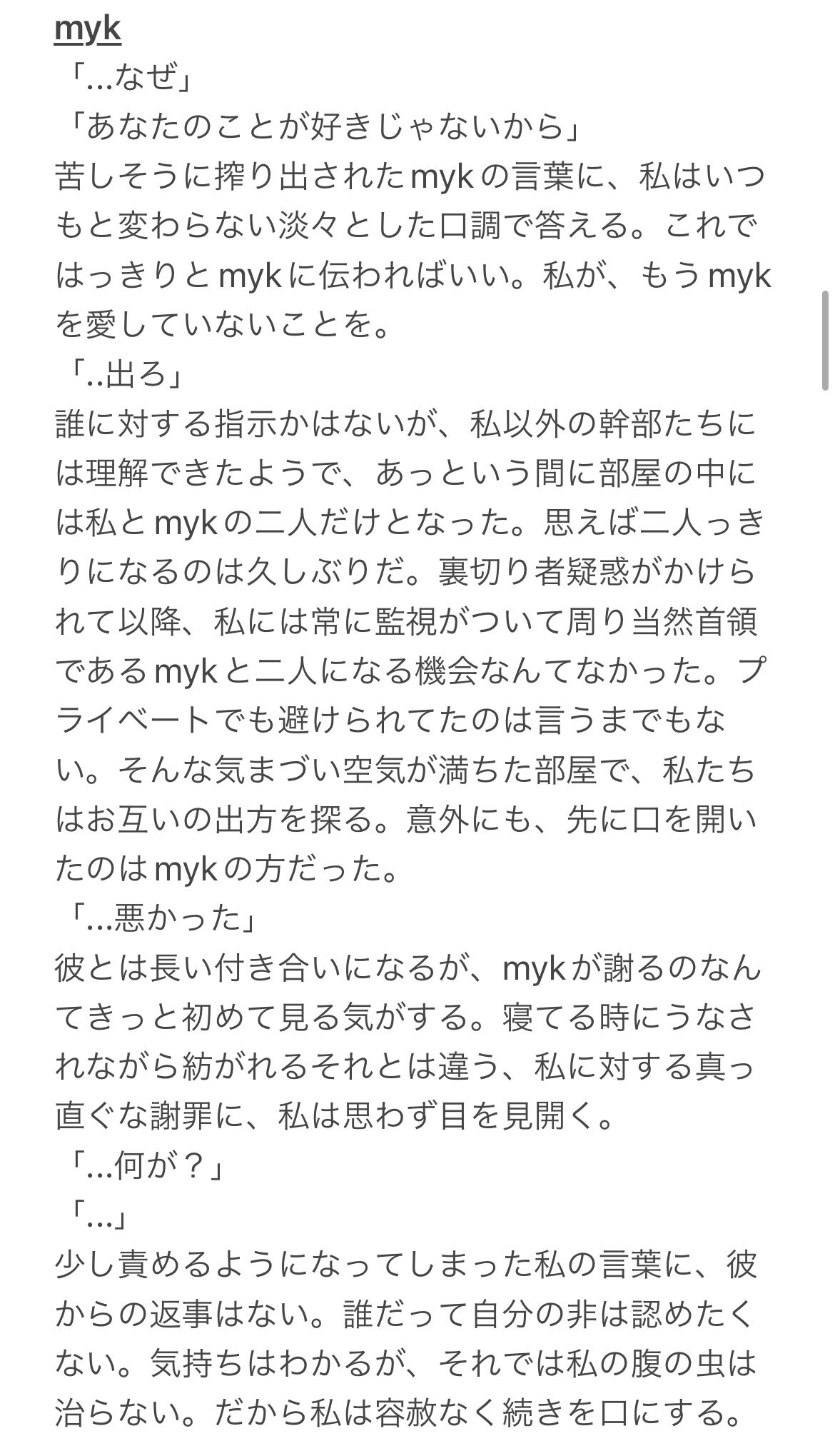 myk
「…なぜ」
「あなたのことが好きじゃないから」
苦しそうに搾り出されたmykの言葉に、私はいつもと変わらない淡々とした口調で答える。これではっきりとmykに伝わればいい。私が、もうmykを愛していないことを。
「..出ろ」
誰に対する指示かはないが、私以外の幹部たちには理解できたようで、あっという間に部屋の中には私とmykの二人だけとなった。思えば二人っきりになるのは久しぶりだ。裏切り者疑惑がかけられて以降、私には常に監視がついて周り当然首領であるmykと二人になる機会なんてなかった。プライベートでも避けられてたのは言うまでもない。そんな気まづい空気が満ちた部屋で、私たちはお互いの出方を探る。意外にも、先に口を開いたのはmykの方だった。
「…悪かった」
彼とは長い付き合いになるが、mykが謝るのなんてきっと初めて見る気がする。寝てる時にうなされながら紡がれるそれとは違う、私に対する真っ直ぐな謝罪に、私は思わず目を見開く。
「…何が？」
「…」
少し責めるようになってしまった私の言葉に、彼からの返事はない。誰だって自分の非は認めたくない。気持ちはわかるが、それでは私の腹の虫は治らない。だから私は容赦なく続きを口にする。